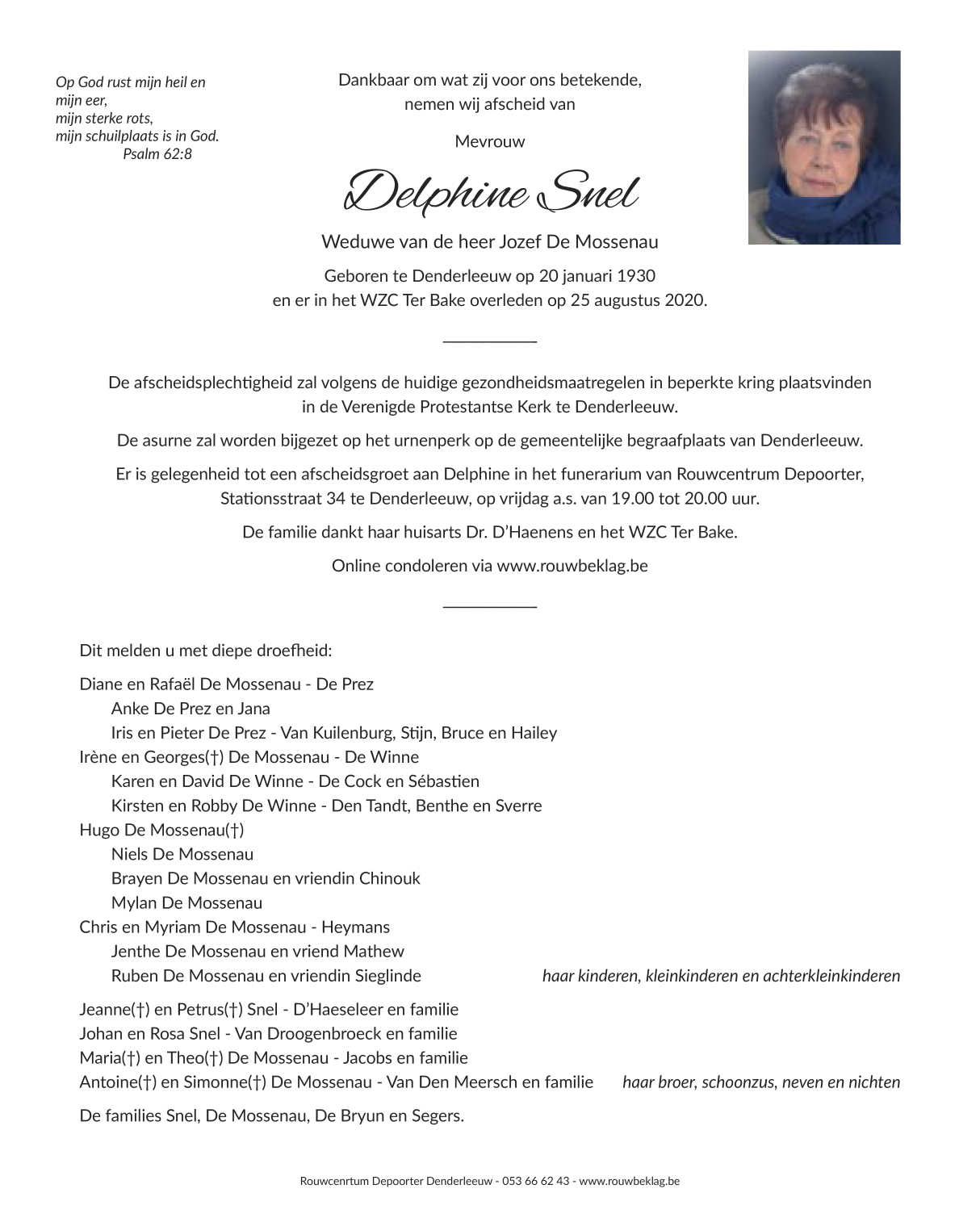 Op God rust mijn heil en mijn eer,
mijn sterke rots,
mijn schuilplaats is in God.
Psalm 62:8

Dankbaar om wat zij voor ons betekende,
nemen wij afscheid van

Mevrouw

Delphine Snel

Weduwe van de heer Jozef De Mossenau

Geboren te Denderleeuw op 20 januari 1930
en er in het WZC Ter Bake overleden op 25 augustus 2020.

De afscheidsplechtigheid zal volgens de huidige gezondheidsmaatregelen in beperkte kring plaatsvinden in de Verenigde Protestantse Kerk te Denderleeuw.

De asurne zal worden bijgezet op het urnenperk op de gemeentelijke begraafplaats van Denderleeuw.

Er is gelegenheid tot een afscheidsgroet aan Delphine in het funerarium van Rouwcentrum Depoorter, Stationsstraat 34 te Denderleeuw, op vrijdag a.s. van 19.00 tot 20.00 uur.

De familie dankt haar huisarts Dr. D'Haenens en het WZC Ter Bake.

Online condoleren via www.rouwbeklag.be

Dit melden u met diepe droefheid:

Diane en Rafaël De Mossenau - De Prez
Anke De Prez en Jana
Iris en Pieter De Prez - Van Kuilenburg, Stijn, Bruce en Hailey
Irène en Georges(†) De Mossenau - De Winne
Karen en David De Winne - De Cock en Sébastien
Kirsten en Robby De Winne - Den Tandt, Benthe en Sverre
Hugo De Mossenau(†)
Niels De Mossenau
Brayen De Mossenau en vriendin Chinouk
Mylan De Mossenau
Chris en Myriam De Mossenau - Heymans
Jenthe De Mossenau en vriend Mathew
Ruben De Mossenau en vriendin Sieglinde
haar kinderen, kleinkinderen en achterkleinkinderen

Jeanne(†) en Petrus(†) Snel - D'Haeseleer en familie
Johan en Rosa Snel - Van Droogenbroeck en familie
Maria(†) en Theo(†) De Mossenau - Jacobs en familie
Antoine(†) en Simonne(†) De Mossenau - Van Den Meersch en familie
haar broer, schoonzus, neven en nichten

De families Snel, De Mossenau, De Bryun en Segers.

Rouwcenrtum Depoorter Denderleeuw - 053 66 62 43 - www.rouwbeklag.be